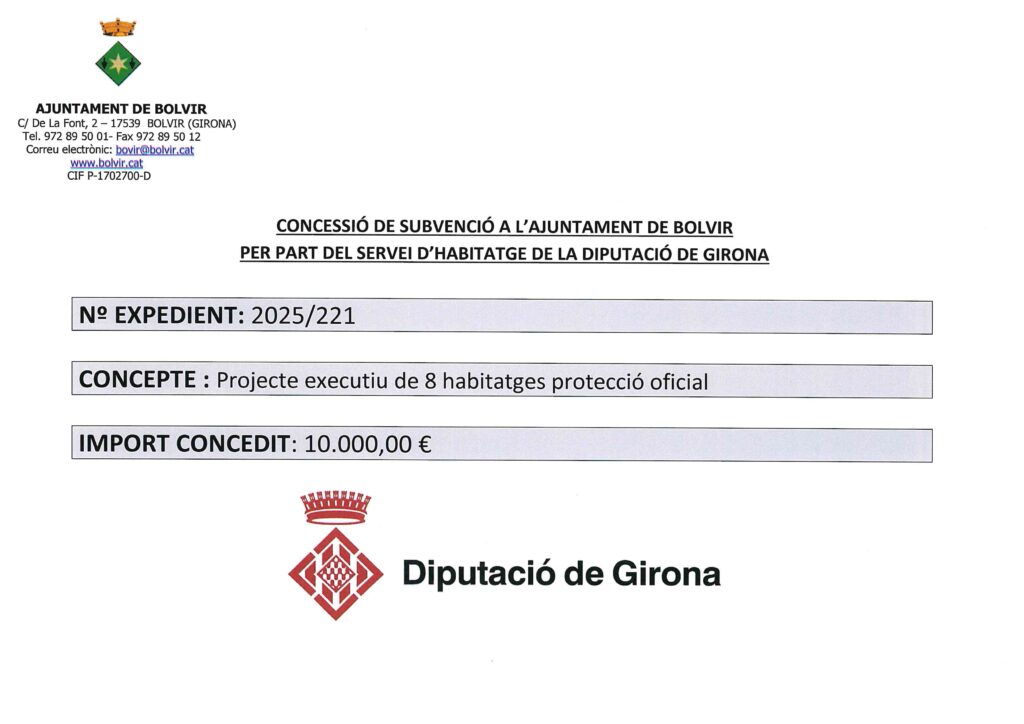 AJUNTAMENT DE BOLVIR
C/ De La Font, 2 – 17539 BOLVIR (GIRONA)
Tel. 972 89 50 01- Fax 972 89 50 12
Correu electrònic: bovir@bolvir.cat
www.bolvir.cat
CIF P-1702700-D

CONCESSIÓ DE SUBVENCIÓ A L'AJUNTAMENT DE BOLVIR
PER PART DEL SERVEI D'HABITATGE DE LA DIPUTACIÓ DE GIRONA

Nº EXPEDIENT: 2025/221

CONCEPTE : Projecte executiu de 8 habitatges protecció oficial

IMPORT CONCEDIT: 10.000,00 €

Diputació de Girona